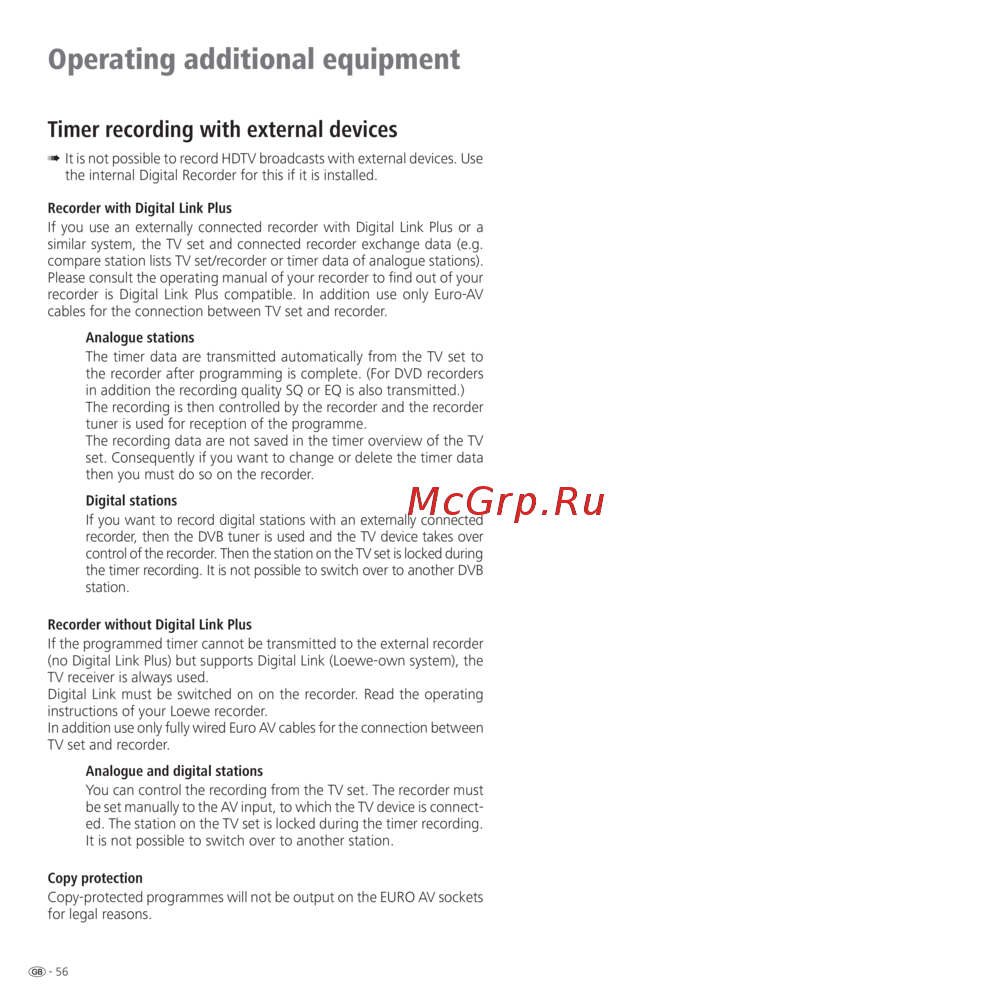 Operating additional equipment

Timer recording with external devices

➠ It is not possible to record HDTV broadcasts with external devices. Use the internal Digital Recorder for this if it is installed.

Recorder with Digital Link Plus
If you use an externally connected recorder with Digital Link Plus or a similar system, the TV set and connected recorder exchange data (e.g. compare station lists TV set/recorder or timer data of analogue stations). Please consult the operating manual of your recorder to find out of your recorder is Digital Link Plus compatible. In addition use only Euro-AV cables for the connection between TV set and recorder.

Analogue stations
The timer data are transmitted automatically from the TV set to the recorder after programming is complete. (For DVD recorders in addition the recording quality SQ or EQ is also transmitted.)
The recording is then controlled by the recorder and the recorder tuner is used for reception of the programme.
The recording data are not saved in the timer overview of the TV set. Consequently if you want to change or delete the timer data then you must do so on the recorder.

Digital stations
If you want to record digital stations with an externally connected recorder, then the DVB tuner is used and the TV device takes over control of the recorder. Then the station on the TV set is locked during the timer recording. It is not possible to switch over to another DVB station.

McGrp.Ru

Recorder without Digital Link Plus
If the programmed timer cannot be transmitted to the external recorder (no Digital Link Plus) but supports Digital Link (Loewe-own system), the TV receiver is always used.
Digital Link must be switched on on the recorder. Read the operating instructions of your Loewe recorder.
In addition use only fully wired Euro AV cables for the connection between TV set and recorder.

Analogue and digital stations
You can control the recording from the TV set. The recorder must be set manually to the AV input, to which the TV device is connected. The station on the TV set is locked during the timer recording. It is not possible to switch over to another station.

Copy protection
Copy-protected programmes will not be output on the EURO AV sockets for legal reasons.

GB - 56